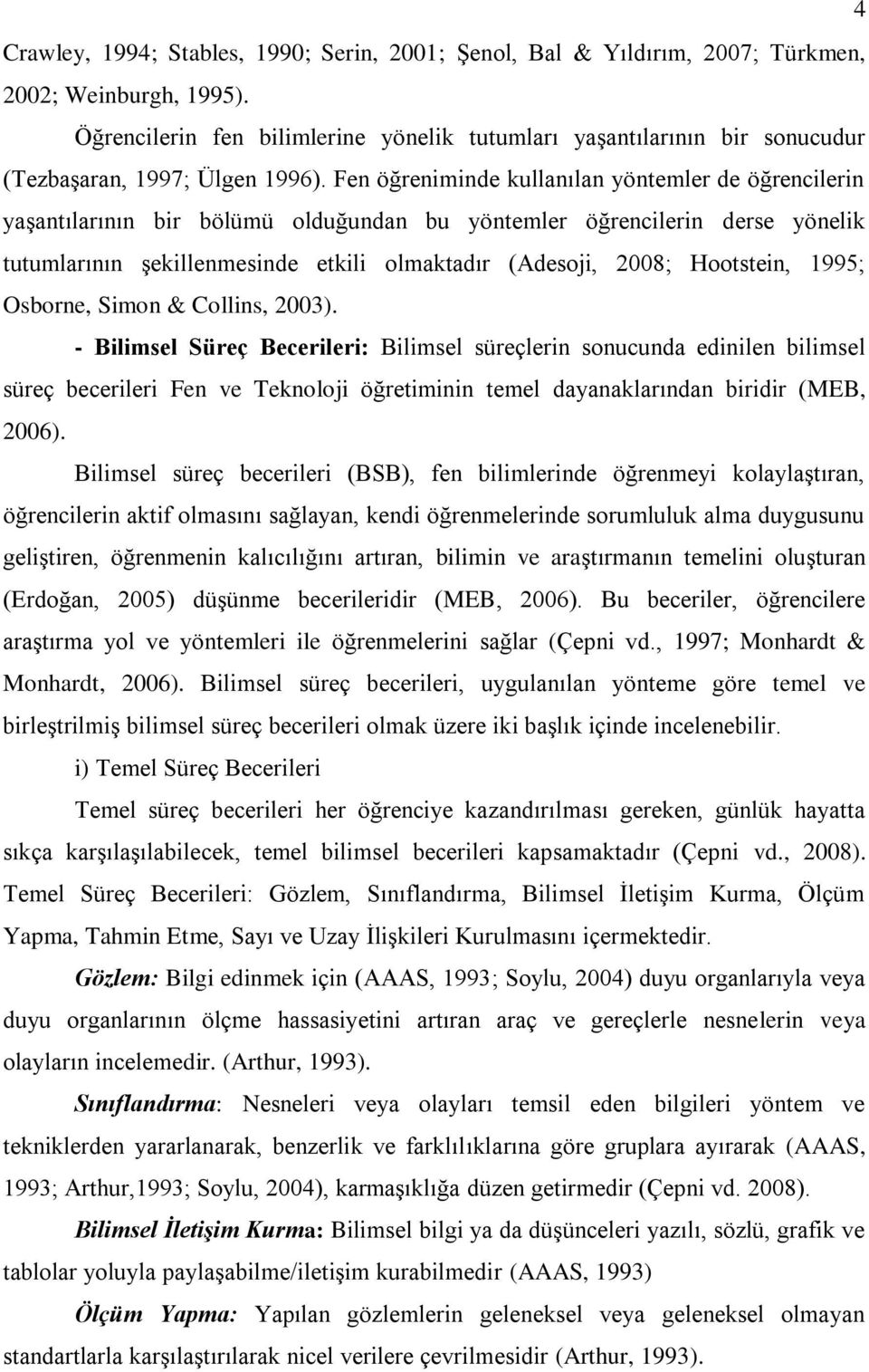 4

Crawley, 1994; Stables, 1990; Serin, 2001; Şenol, Bal & Yıldırım, 2007; Türkmen, 2002; Weinburgh, 1995).

Öğrencilerin fen bilimlerine yönelik tutumları yaşantılarının bir sonucudur (Tezbaşaran, 1997; Ülgen 1996). Fen öğreniminde kullanılan yöntemler de öğrencilerin yaşantılarının bir bölümü olduğundan bu yöntemler öğrencilerin derse yönelik tutumlarının şekillenmesinde etkili olmaktadır (Adesoji, 2008; Hootstein, 1995; Osborne, Simon & Collins, 2003).

- Bilimsel Süreç Becerileri: Bilimsel süreçlerin sonucunda edinilen bilimsel süreç becerileri Fen ve Teknoloji öğretiminin temel dayanaklarından biridir (MEB, 2006).

Bilimsel süreç becerileri (BSB), fen bilimlerinde öğrenmeyi kolaylaştıran, öğrencilerin aktif olmasını sağlayan, kendi öğrenmelerinde sorumluluk alma duygusunu geliştiren, öğrenmenin kalıcılığını artıran, bilimin ve araştırmanın temelini oluşturan (Erdoğan, 2005) düşünme becerileridir (MEB, 2006). Bu beceriler, öğrencilere araştırma yol ve yöntemleri ile öğrenmelerini sağlar (Çepni vd., 1997; Monhardt & Monhardt, 2006). Bilimsel süreç becerileri, uygulanılan yönteme göre temel ve birleştrilmiş bilimsel süreç becerileri olmak üzere iki başlık içinde incelenebilir.

i) Temel Süreç Becerileri

Temel süreç becerileri her öğrenciye kazandırılması gereken, günlük hayatta sıkça karşılaşılabilecek, temel bilimsel becerileri kapsamaktadır (Çepni vd., 2008). Temel Süreç Becerileri: Gözlem, Sınıflandırma, Bilimsel İletişim Kurma, Ölçüm Yapma, Tahmin Etme, Sayı ve Uzay İlişkileri Kurulmasını içermektedir.

Gözlem: Bilgi edinmek için (AAAS, 1993; Soylu, 2004) duyu organlarıyla veya duyu organlarının ölçme hassasiyetini artıran araç ve gereçlerle nesnelerin veya olayların incelemedir. (Arthur, 1993).

Sınıflandırma: Nesneleri veya olayları temsil eden bilgileri yöntem ve tekniklerden yararlanarak, benzerlik ve farklılıklarına göre gruplara ayırarak (AAAS, 1993; Arthur,1993; Soylu, 2004), karmaşıklığa düzen getirmedir (Çepni vd. 2008).

Bilimsel İletişim Kurma: Bilimsel bilgi ya da düşünceleri yazılı, sözlü, grafik ve tablolar yoluyla paylaşabilme/iletişim kurabilmedir (AAAS, 1993)

Ölçüm Yapma: Yapılan gözlemlerin geleneksel veya geleneksel olmayan standartlarla karşılaştırılarak nicel verilere çevrilmesidir (Arthur, 1993).